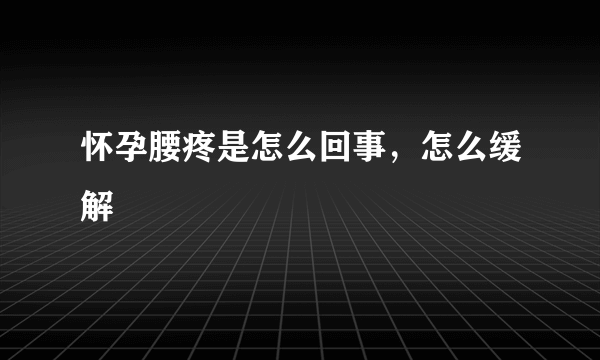 怀孕腰疼是怎么回事，怎么缓解